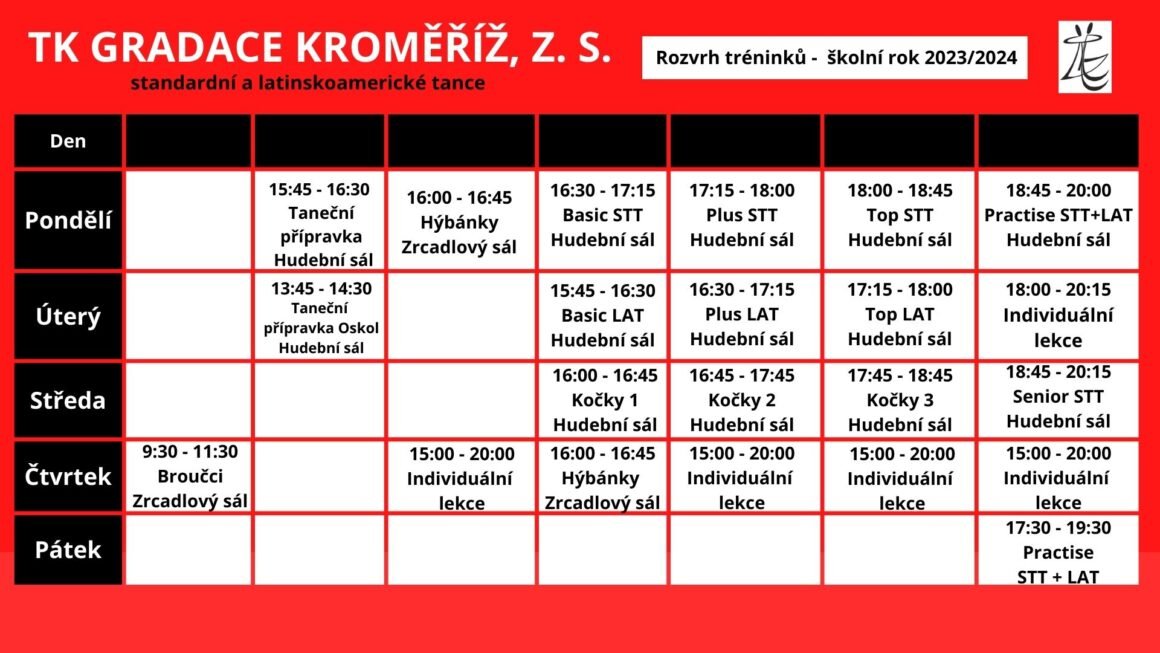 TK GRADACE KROMĚŘÍŽ, Z. S.
standardní a latinskoamerické tance

Rozvrh tréninků - školní rok 2023/2024

| Den | | | | | | | |
|---|---|---|---|---|---|---|---|
| Pondělí | | 15:45 - 16:30 Taneční přípravka Hudební sál | 16:00 - 16:45 Hýbánky Zrcadlový sál | 16:30 - 17:15 Basic STT Hudební sál | 17:15 - 18:00 Plus STT Hudební sál | 18:00 - 18:45 Top STT Hudební sál | 18:45 - 20:00 Practise STT+LAT Hudební sál |
| Úterý | | 13:45 - 14:30 Taneční přípravka Oskol Hudební sál | | 15:45 - 16:30 Basic LAT Hudební sál | 16:30 - 17:15 Plus LAT Hudební sál | 17:15 - 18:00 Top LAT Hudební sál | 18:00 - 20:15 Individuální lekce |
| Středa | | | | 16:00 - 16:45 Kočky 1 Hudební sál | 16:45 - 17:45 Kočky 2 Hudební sál | 17:45 - 18:45 Kočky 3 Hudební sál | 18:45 - 20:15 Senior STT Hudební sál |
| Čtvrtek | 9:30 - 11:30 Broučci Zrcadlový sál | | 15:00 - 20:00 Individuální lekce | 16:00 - 16:45 Hýbánky Zrcadlový sál | 15:00 - 20:00 Individuální lekce | 15:00 - 20:00 Individuální lekce | 15:00 - 20:00 Individuální lekce |
| Pátek | | | | | | | 17:30 - 19:30 Practise STT + LAT |